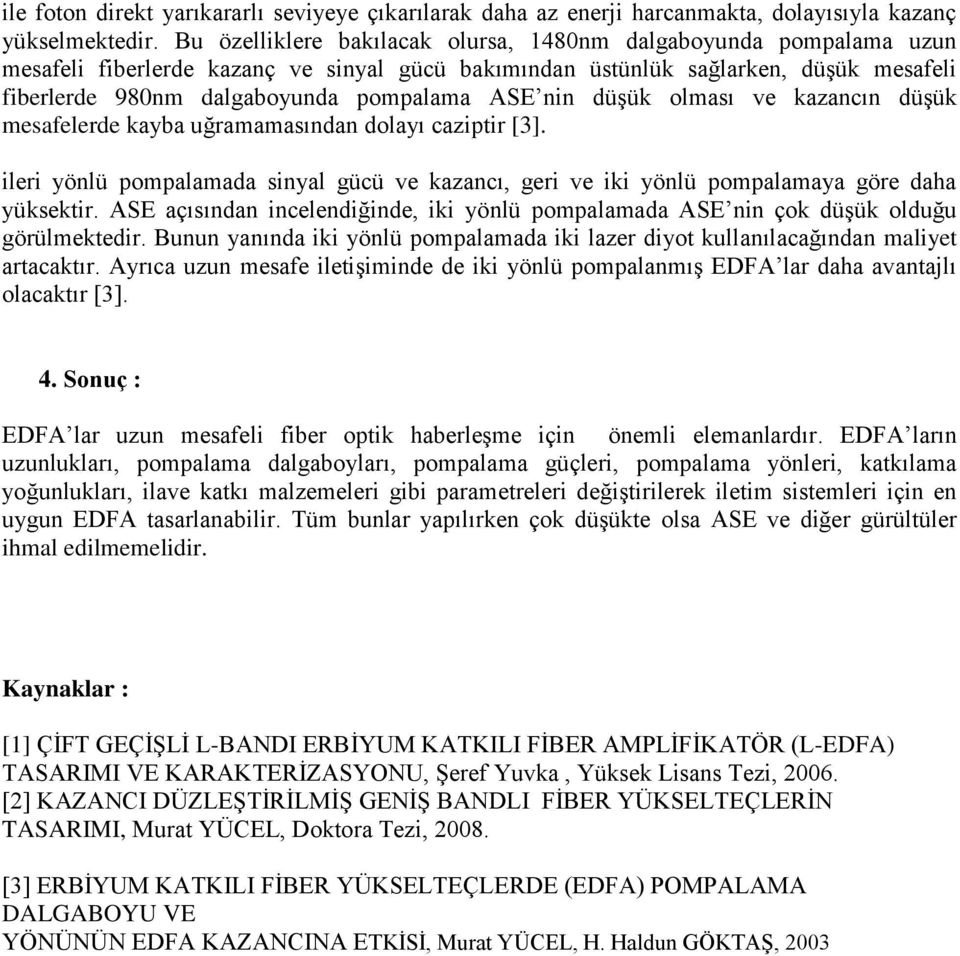 ile foton direkt yarıkararlı seviyeye çıkarılarak daha az enerji harcanmakta, dolayısıyla kazanç yükselmektedir. Bu özelliklere bakılacak olursa, 1480nm dalgaboyunda pompalama uzun mesafeli fiberlerde kazanç ve sinyal gücü bakımından üstünlük sağlarken, düşük mesafeli fiberlerde 980nm dalgaboyunda pompalama ASE'nin düşük olması ve kazancın düşük mesafelerde kayba uğramamasından dolayı caziptir [3].

ileri yönlü pompalamada sinyal gücü ve kazancı, geri ve iki yönlü pompalamaya göre daha yüksektir. ASE açısından incelendiğinde, iki yönlü pompalamada ASE'nin çok düşük olduğu görülmektedir. Bunun yanında iki yönlü pompalamada iki lazer diyot kullanılacağından maliyet artacaktır. Ayrıca uzun mesafe iletişiminde de iki yönlü pompalanmış EDFA'lar daha avantajlı olacaktır [3].

4. Sonuç :

EDFA'lar uzun mesafeli fiber optik haberleşme için önemli elemanlardır. EDFA'ların uzunlukları, pompalama dalgaboyları, pompalama güçleri, pompalama yönleri, katkılama yoğunlukları, ilave katkı malzemeleri gibi parametreleri değiştirilerek iletim sistemleri için en uygun EDFA tasarlanabilir. Tüm bunlar yapılırken çok düşükte olsa ASE ve diğer gürültüler ihmal edilmemelidir.

Kaynaklar :

[1] ÇİFT GEÇİŞLİ L-BANDI ERBİYUM KATKILI FİBER AMPLİFİKATÖR (L-EDFA) TASARIMI VE KARAKTERİZASYONU, Şeref Yuvka , Yüksek Lisans Tezi, 2006.
[2] KAZANCI DÜZLEŞTİRİLMİŞ GENİŞ BANDLI FİBER YÜKSELTEÇLERİN TASARIMI, Murat YÜCEL, Doktora Tezi, 2008.

[3] ERBİYUM KATKILI FİBER YÜKSELTEÇLERDE (EDFA) POMPALAMA DALGABOYU VE
YÖNÜNÜN EDFA KAZANCINA ETKİSİ, Murat YÜCEL, H. Haldun GÖKTAŞ, 2003